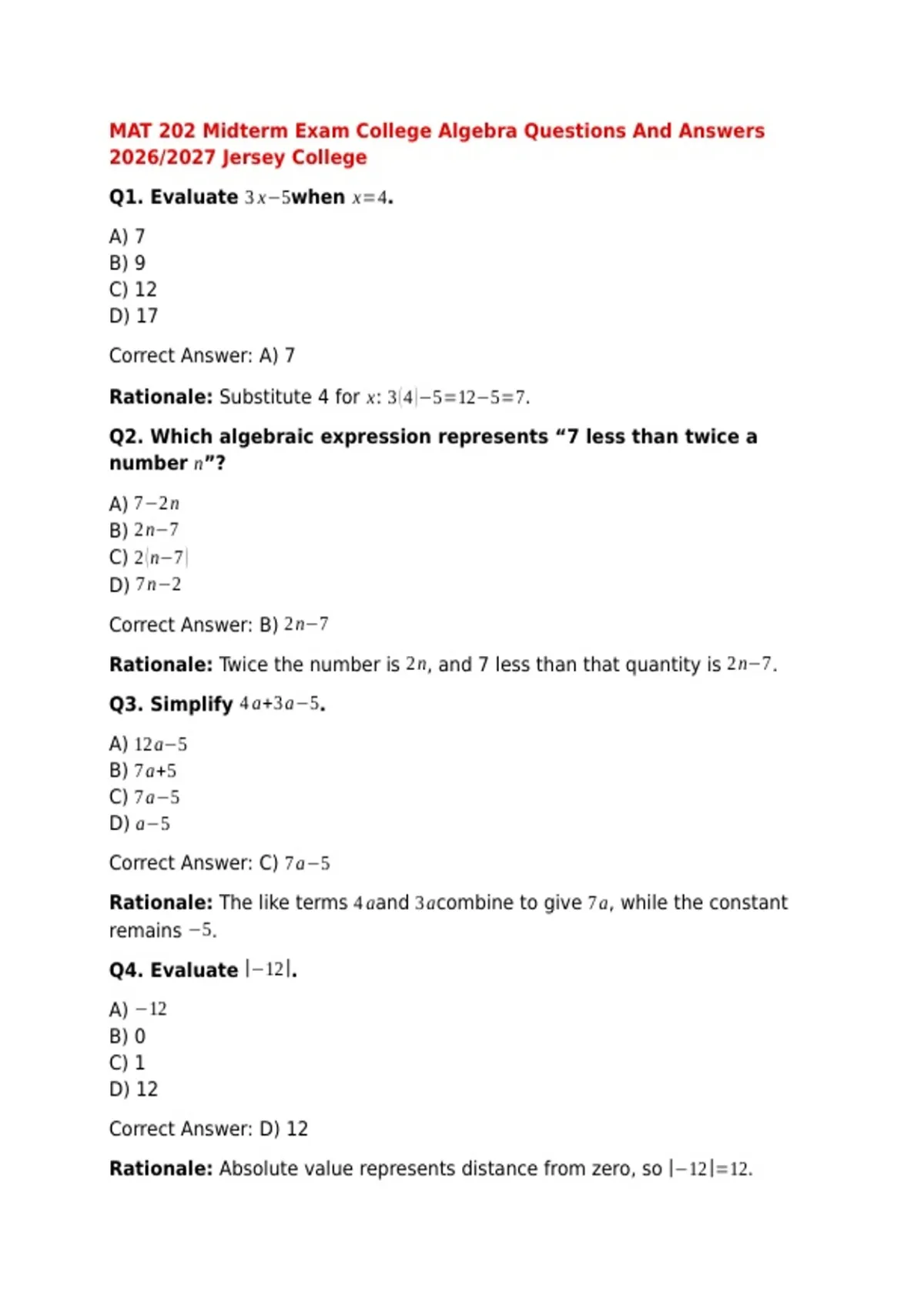 MAT 202 Midterm Exam College Algebra Questions And Answers 2026/2027 Jersey College

Q1. Evaluate $3x-5$when $x=4$.

A) 7
B) 9
C) 12
D) 17

Correct Answer: A) 7

Rationale: Substitute 4 for $x$: $3(4)-5=12-5=7$.

Q2. Which algebraic expression represents "7 less than twice a number $n$"?

A) $7-2n$
B) $2n-7$
C) $2(n-7)$
D) $7n-2$

Correct Answer: B) $2n-7$

Rationale: Twice the number is $2n$, and 7 less than that quantity is $2n-7$.

Q3. Simplify $4a+3a-5$.

A) $12a-5$
B) $7a+5$
C) $7a-5$
D) $a-5$

Correct Answer: C) $7a-5$

Rationale: The like terms $4a$and $3a$combine to give $7a$, while the constant remains $-5$.

Q4. Evaluate $|-12|$.

A) $-12$
B) 0
C) 1
D) 12

Correct Answer: D) 12

Rationale: Absolute value represents distance from zero, so $|-12|=12$.